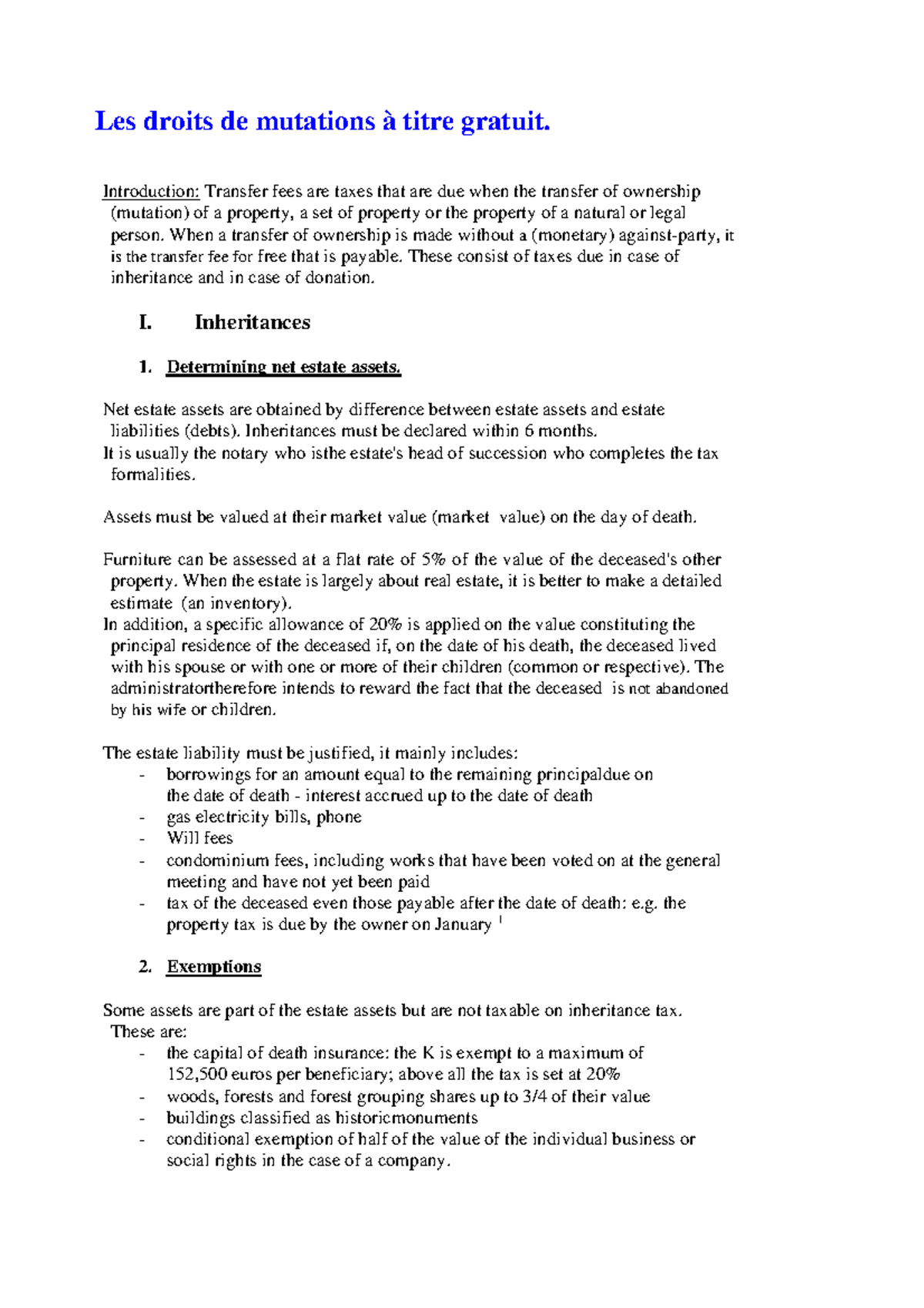 Les droits de mutations à titre gratuit.

Introduction: Transfer fees are taxes that are due when the transfer of ownership (mutation) of a property, a set of property or the property of a natural or legal person. When a transfer of ownership is made without a (monetary) against-party, it is the transfer fee for free that is payable. These consist of taxes due in case of inheritance and in case of donation.

I. Inheritances

1. Determining net estate assets.

Net estate assets are obtained by difference between estate assets and estate liabilities (debts). Inheritances must be declared within 6 months.
It is usually the notary who isthe estate's head of succession who completes the tax formalities.

Assets must be valued at their market value (market value) on the day of death.

Furniture can be assessed at a flat rate of 5% of the value of the deceased's other property. When the estate is largely about real estate, it is better to make a detailed estimate (an inventory).
In addition, a specific allowance of 20% is applied on the value constituting the principal residence of the deceased if, on the date of his death, the deceased lived with his spouse or with one or more of their children (common or respective). The administratortherefore intends to reward the fact that the deceased is not abandoned by his wife or children.

The estate liability must be justified, it mainly includes:
- borrowings for an amount equal to the remaining principaldue on the date of death - interest accrued up to the date of death
- gas electricity bills, phone
- Will fees
- condominium fees, including works that have been voted on at the general meeting and have not yet been paid
- tax of the deceased even those payable after the date of death: e.g. the property tax is due by the owner on January $^1$

2. Exemptions

Some assets are part of the estate assets but are not taxable on inheritance tax. These are:
- the capital of death insurance: the K is exempt to a maximum of 152,500 euros per beneficiary; above all the tax is set at 20%
- woods, forests and forest grouping shares up to 3/4 of their value
- buildings classified as historicmonuments
- conditional exemption of half of the value of the individual business or social rights in the case of a company.